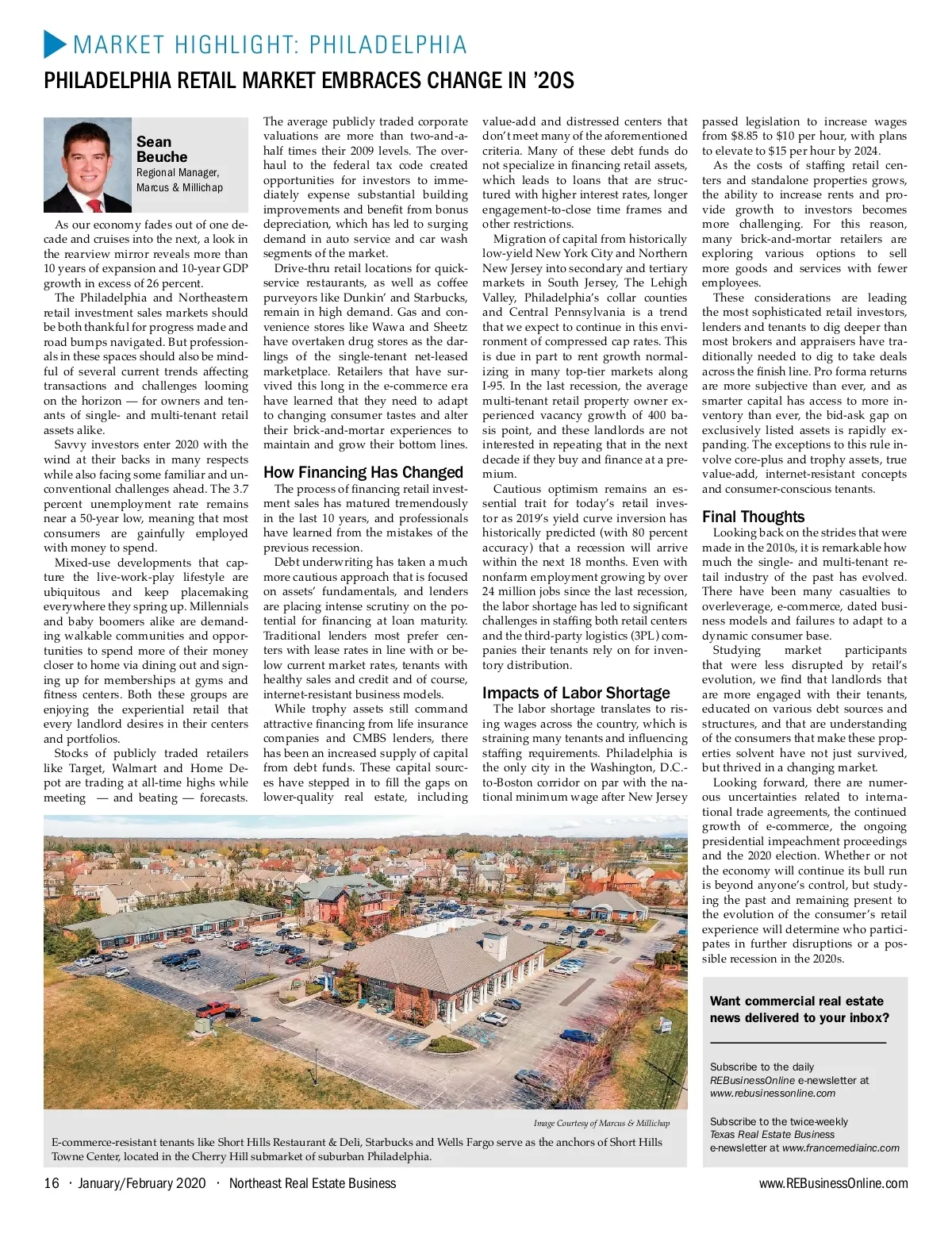 MARKET HIGHLIGHT: PHILADELPHIA

PHILADELPHIA RETAIL MARKET EMBRACES CHANGE IN '20S

Sean Beuche
Regional Manager, Marcus & Millichap

As our economy fades out of one decade and cruises into the next, a look in the rearview mirror reveals more than 10 years of expansion and 10-year GDP growth in excess of 26 percent.

The Philadelphia and Northeastern retail investment sales markets should be both thankful for progress made and road bumps navigated. But professionals in these spaces should also be mindful of several current trends affecting transactions and challenges looming on the horizon — for owners and tenants of single- and multi-tenant retail assets alike.

Savvy investors enter 2020 with the wind at their backs in many respects while also facing some familiar and unconventional challenges ahead. The 3.7 percent unemployment rate remains near a 50-year low, meaning that most consumers are gainfully employed with money to spend.

Mixed-use developments that capture the live-work-play lifestyle are ubiquitous and keep placemaking everywhere they spring up. Millennials and baby boomers alike are demanding walkable communities and opportunities to spend more of their money closer to home via dining out and signing up for memberships at gyms and fitness centers. Both these groups are enjoying the experiential retail that every landlord desires in their centers and portfolios.

Stocks of publicly traded retailers like Target, Walmart and Home Depot are trading at all-time highs while meeting — and beating — forecasts. The average publicly traded corporate valuations are more than two-and-a-half times their 2009 levels. The overhaul to the federal tax code created opportunities for investors to immediately expense substantial building improvements and benefit from bonus depreciation, which has led to surging demand in auto service and car wash segments of the market.

Drive-thru retail locations for quick-service restaurants, as well as coffee purveyors like Dunkin' and Starbucks, remain in high demand. Gas and convenience stores like Wawa and Sheetz have overtaken drug stores as the darlings of the single-tenant net-leased marketplace. Retailers that have survived this long in the e-commerce era have learned that they need to adapt to changing consumer tastes and alter their brick-and-mortar experiences to maintain and grow their bottom lines.

How Financing Has Changed

The process of financing retail investment sales has matured tremendously in the last 10 years, and professionals have learned from the mistakes of the previous recession.

Debt underwriting has taken a much more cautious approach that is focused on assets' fundamentals, and lenders are placing intense scrutiny on the potential for financing at loan maturity. Traditional lenders most prefer centers with lease rates in line with or below current market rates, tenants with healthy sales and credit and of course, internet-resistant business models.

While trophy assets still command attractive financing from life insurance companies and CMBS lenders, there has been an increased supply of capital from debt funds. These capital sources have stepped in to fill the gaps on lower-quality real estate, including value-add and distressed centers that don't meet many of the aforementioned criteria. Many of these debt funds do not specialize in financing retail assets, which leads to loans that are structured with higher interest rates, longer engagement-to-close time frames and other restrictions.

Migration of capital from historically low-yield New York City and Northern New Jersey into secondary and tertiary markets in South Jersey, The Lehigh Valley, Philadelphia's collar counties and Central Pennsylvania is a trend that we expect to continue in this environment of compressed cap rates. This is due in part to rent growth normalizing in many top-tier markets along I-95. In the last recession, the average multi-tenant retail property owner experienced vacancy growth of 400 basis point, and these landlords are not interested in repeating that in the next decade if they buy and finance at a premium.

Cautious optimism remains an essential trait for today's retail investor as 2019's yield curve inversion has historically predicted (with 80 percent accuracy) that a recession will arrive within the next 18 months. Even with nonfarm employment growing by over 24 million jobs since the last recession, the labor shortage has led to significant challenges in staffing both retail centers and the third-party logistics (3PL) companies their tenants rely on for inventory distribution.

Impacts of Labor Shortage

The labor shortage translates to rising wages across the country, which is straining many tenants and influencing staffing requirements. Philadelphia is the only city in the Washington, D.C.-to-Boston corridor on par with the national minimum wage after New Jersey passed legislation to increase wages from $8.85 to $10 per hour, with plans to elevate to $15 per hour by 2024.

As the costs of staffing retail centers and standalone properties grows, the ability to increase rents and provide growth to investors becomes more challenging. For this reason, many brick-and-mortar retailers are exploring various options to sell more goods and services with fewer employees.

These considerations are leading the most sophisticated retail investors, lenders and tenants to dig deeper than most brokers and appraisers have traditionally needed to dig to take deals across the finish line. Pro forma returns are more subjective than ever, and as smarter capital has access to more inventory than ever, the bid-ask gap on exclusively listed assets is rapidly expanding. The exceptions to this rule involve core-plus and trophy assets, true value-add, internet-resistant concepts and consumer-conscious tenants.

Final Thoughts

Looking back on the strides that were made in the 2010s, it is remarkable how much the single- and multi-tenant retail industry of the past has evolved. There have been many casualties to overleverage, e-commerce, dated business models and failures to adapt to a dynamic consumer base.

Studying market participants that were less disrupted by retail's evolution, we find that landlords that are more engaged with their tenants, educated on various debt sources and structures, and that are understanding of the consumers that make these properties solvent have not just survived, but thrived in a changing market.

Looking forward, there are numerous uncertainties related to international trade agreements, the continued growth of e-commerce, the ongoing presidential impeachment proceedings and the 2020 election. Whether or not the economy will continue its bull run is beyond anyone's control, but studying the past and remaining present to the evolution of the consumer's retail experience will determine who participates in further disruptions or a possible recession in the 2020s.

Image Courtesy of Marcus & Millichap

E-commerce-resistant tenants like Short Hills Restaurant & Deli, Starbucks and Wells Fargo serve as the anchors of Short Hills Towne Center, located in the Cherry Hill submarket of suburban Philadelphia.

Want commercial real estate news delivered to your inbox?

Subscribe to the daily REBusinessOnline e-newsletter at www.rebusinessonline.com

Subscribe to the twice-weekly Texas Real Estate Business e-newsletter at www.francemediainc.com

16 · January/February 2020 · Northeast Real Estate Business

www.REBusinessOnline.com